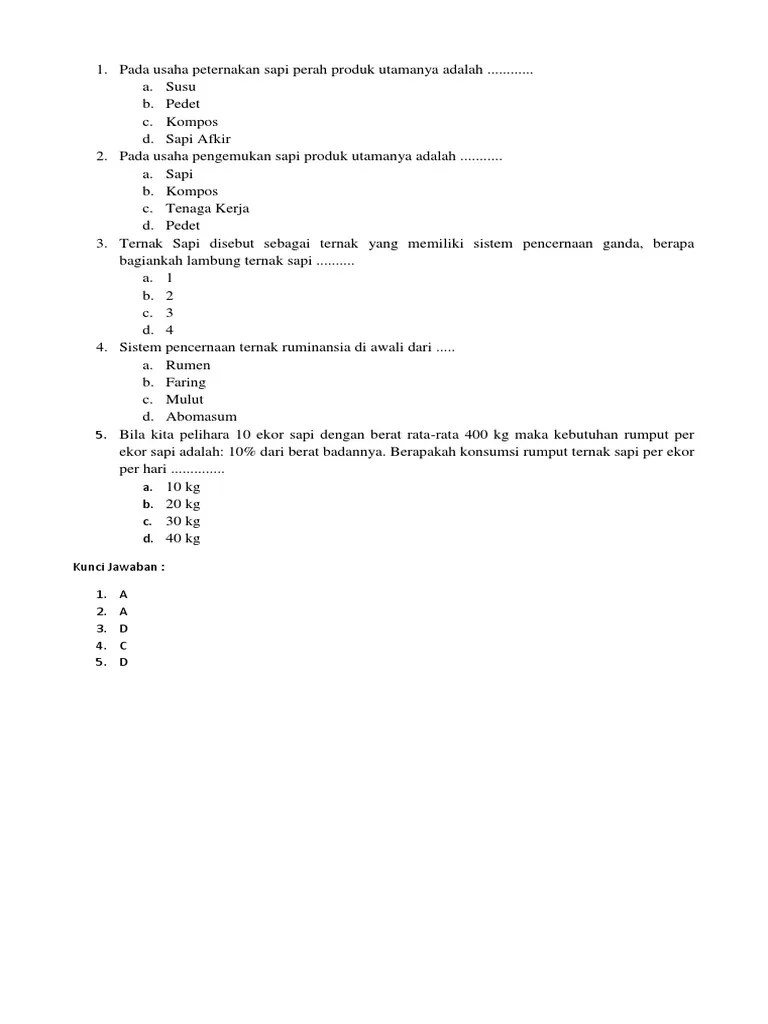 1. Pada usaha peternakan sapi perah produk utamanya adalah ............
a. Susu
b. Pedet
c. Kompos
d. Sapi Afkir
2. Pada usaha pengemukan sapi produk utamanya adalah ...........
a. Sapi
b. Kompos
c. Tenaga Kerja
d. Pedet
3. Ternak Sapi disebut sebagai ternak yang memiliki sistem pencernaan ganda, berapa bagiankah lambung ternak sapi ..........
a. 1
b. 2
c. 3
d. 4
4. Sistem pencernaan ternak ruminansia di awali dari .....
a. Rumen
b. Faring
c. Mulut
d. Abomasum
5. Bila kita pelihara 10 ekor sapi dengan berat rata-rata 400 kg maka kebutuhan rumput per ekor sapi adalah: 10% dari berat badannya. Berapakah konsumsi rumput ternak sapi per ekor per hari ..............
a. 10 kg
b. 20 kg
c. 30 kg
d. 40 kg

Kunci Jawaban :

1. A
2. A
3. D
4. C
5. D